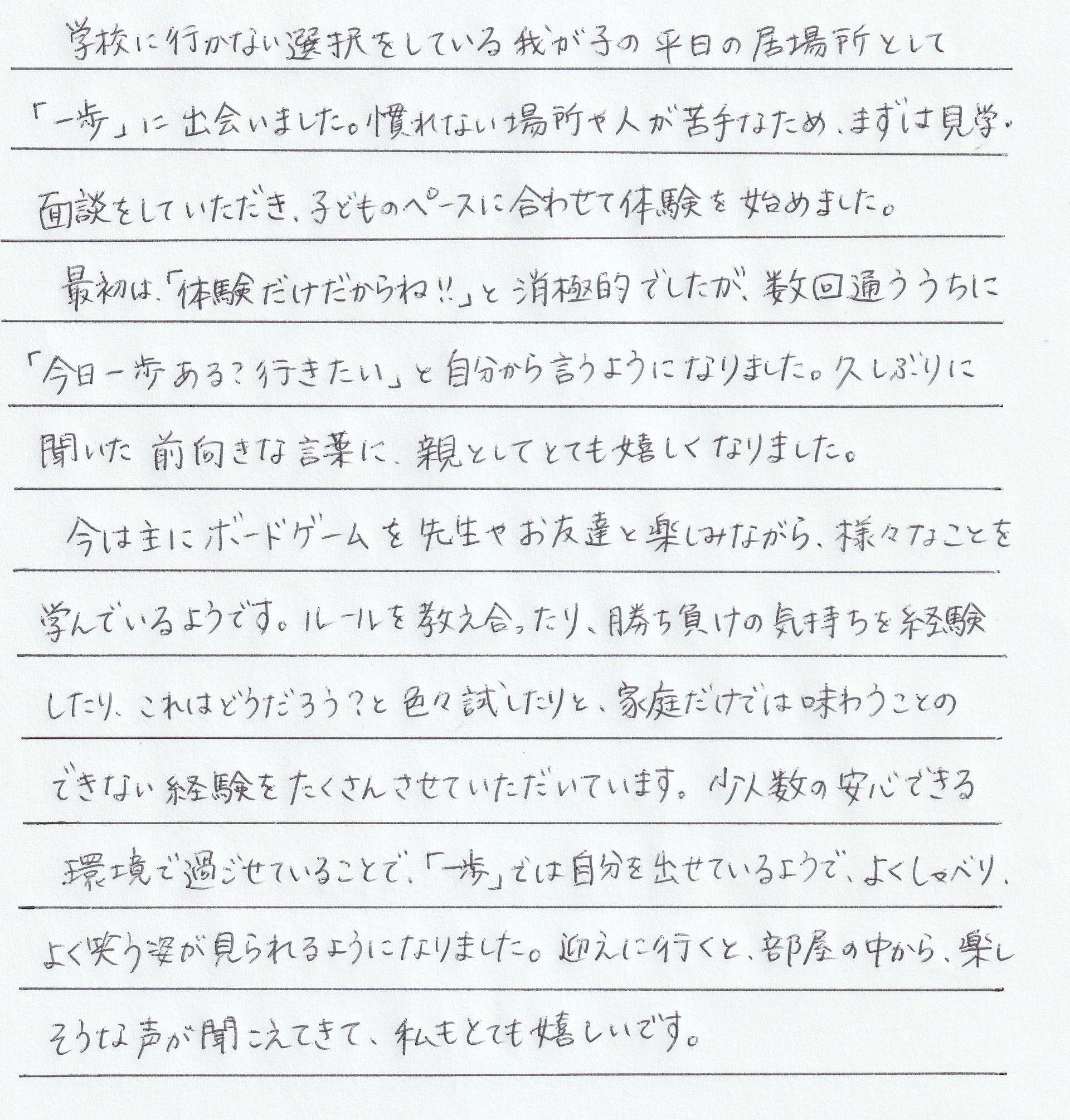 学校に行かない選択をしている我が子の平日の居場所として「一歩」に出会いました。慣れない場所や人が苦手なため、まずは見学・面談をしていただき、子どものペースに合わせて体験を始めました。

最初は、「体験だけだからね!!」と消極的でしたが、数回通ううちに「今日一歩ある?行きたい」と自分から言うようになりました。久しぶりに聞いた前向きな言葉に、親としてとても嬉しくなりました。

今は主にボードゲームを先生やお友達と楽しみながら、様々なことを学んでいるようです。ルールを教え合ったり、勝ち負けの気持ちを経験したり、これはどうだろう?と色々試したりと、家庭だけでは味わうことのできない経験をたくさんさせていただいています。少人数の安心できる環境で過ごせていることで、「一歩」では自分を出せているようで、よくしゃべり、よく笑う姿が見られるようになりました。迎えに行くと、部屋の中から、楽しそうな声が聞こえてきて、私もとても嬉しいです。